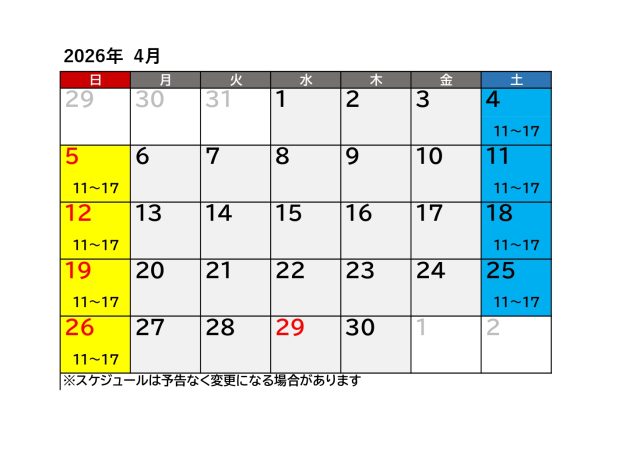 2026年 4月

| 日 | 月 | 火 | 水 | 木 | 金 | 土 |
|---|---|---|---|---|---|---|
| 29 | 30 | 31 | 1 | 2 | 3 | 4 11～17 |
| 5 11～17 | 6 | 7 | 8 | 9 | 10 | 11 11～17 |
| 12 11～17 | 13 | 14 | 15 | 16 | 17 | 18 11～17 |
| 19 11～17 | 20 | 21 | 22 | 23 | 24 | 25 11～17 |
| 26 11～17 | 27 | 28 | 29 | 30 | 1 | 2 |

※スケジュールは予告なく変更になる場合があります